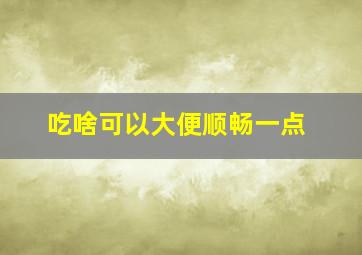 吃啥可以大便顺畅一点